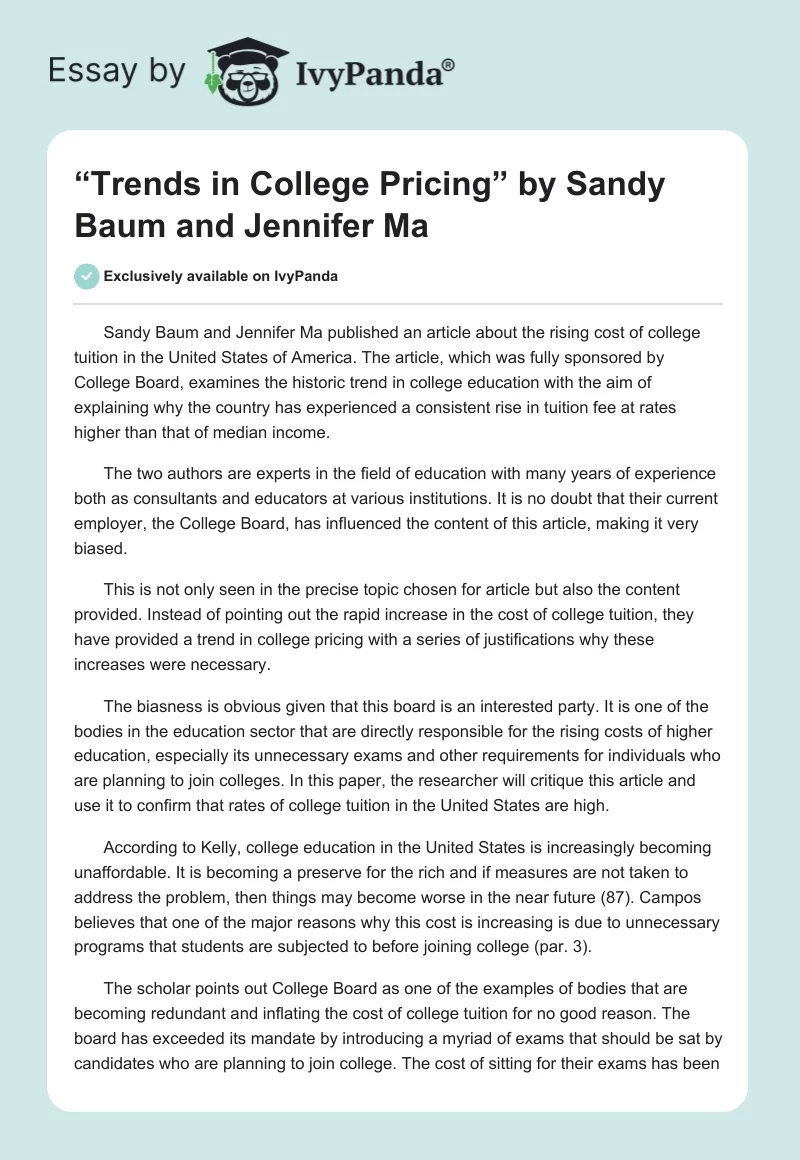 Essay by IvyPanda®

“Trends in College Pricing” by Sandy Baum and Jennifer Ma

Exclusively available on IvyPanda

Sandy Baum and Jennifer Ma published an article about the rising cost of college tuition in the United States of America. The article, which was fully sponsored by College Board, examines the historic trend in college education with the aim of explaining why the country has experienced a consistent rise in tuition fee at rates higher than that of median income.

The two authors are experts in the field of education with many years of experience both as consultants and educators at various institutions. It is no doubt that their current employer, the College Board, has influenced the content of this article, making it very biased.

This is not only seen in the precise topic chosen for article but also the content provided. Instead of pointing out the rapid increase in the cost of college tuition, they have provided a trend in college pricing with a series of justifications why these increases were necessary.

The biasness is obvious given that this board is an interested party. It is one of the bodies in the education sector that are directly responsible for the rising costs of higher education, especially its unnecessary exams and other requirements for individuals who are planning to join colleges. In this paper, the researcher will critique this article and use it to confirm that rates of college tuition in the United States are high.

According to Kelly, college education in the United States is increasingly becoming unaffordable. It is becoming a preserve for the rich and if measures are not taken to address the problem, then things may become worse in the near future (87). Campos believes that one of the major reasons why this cost is increasing is due to unnecessary programs that students are subjected to before joining college (par. 3).

The scholar points out College Board as one of the examples of bodies that are becoming redundant and inflating the cost of college tuition for no good reason. The board has exceeded its mandate by introducing a myriad of exams that should be sat by candidates who are planning to join college. The cost of sitting for their exams has been